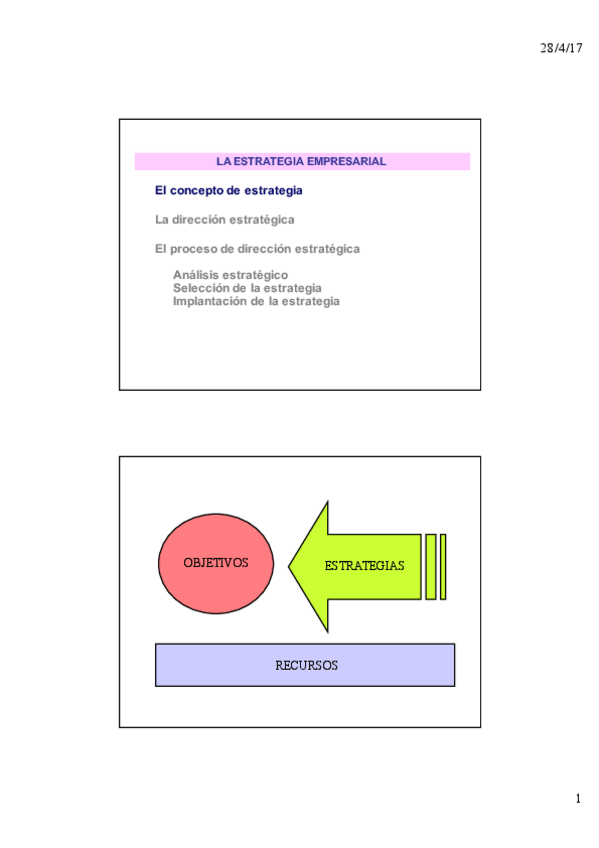 28/4/17

LA ESTRATEGIA EMPRESARIAL

El concepto de estrategia

La dirección estratégica

El proceso de dirección estratégica

Análisis estratégico
Selección de la estrategia
Implantación de la estrategia

OBJETIVOS

ESTRATEGIAS

RECURSOS

1